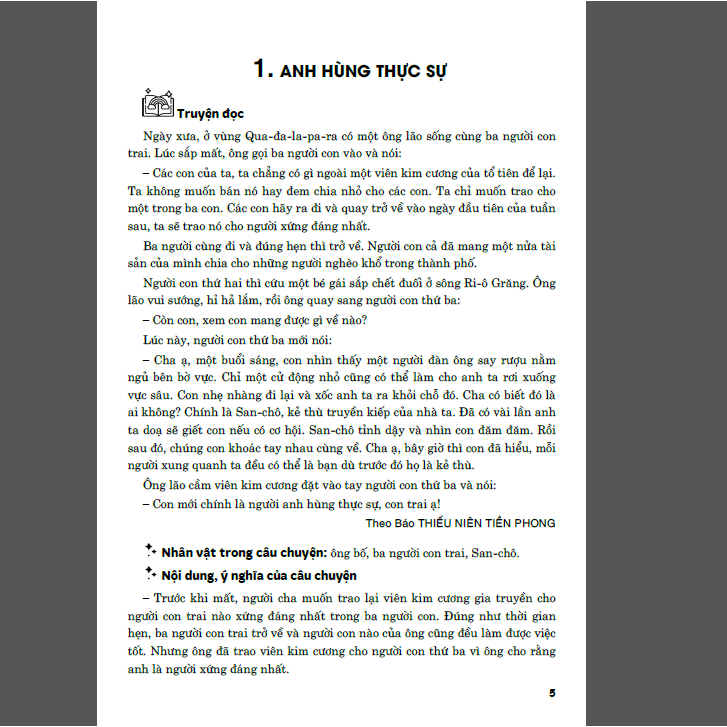 1. ANH HÙNG THỰC SỰ

Truyện đọc

Ngày xưa, ở vùng Qua-đa-la-pa-ra có một ông lão sống cùng ba người con trai. Lúc sắp mất, ông gọi ba người con vào và nói:

– Các con của ta, ta chẳng có gì ngoài một viên kim cương của tổ tiên để lại. Ta không muốn bán nó hay đem chia nhỏ cho các con. Ta chỉ muốn trao cho một trong ba con. Các con hãy ra đi và quay trở về vào ngày đầu tiên của tuần sau, ta sẽ trao nó cho người xứng đáng nhất.

Ba người cùng đi và đúng hẹn thì trở về. Người con cả đã mang một nửa tài sản của mình chia cho những người nghèo khổ trong thành phố.

Người con thứ hai thì cứu một bé gái sắp chết đuối ở sông Ri-ô Grăng. Ông lão vui sướng, hỉ hả lắm, rồi ông quay sang người con thứ ba:

– Còn con, xem con mang được gì về nào?

Lúc này, người con thứ ba mới nói:

– Cha ạ, một buổi sáng, con nhìn thấy một người đàn ông say rượu nằm ngủ bên bờ vực. Chỉ một cử động nhỏ cũng có thể làm cho anh ta rơi xuống vực sâu. Con nhẹ nhàng đi lại và xốc anh ta ra khỏi chỗ đó. Cha có biết đó là ai không? Chính là San-chô, kẻ thù truyền kiếp của nhà ta. Đã có vài lần anh ta doạ sẽ giết con nếu có cơ hội. San-chô tỉnh dậy và nhìn con đăm đăm. Rồi sau đó, chúng con khoác tay nhau cùng về. Cha ạ, bây giờ thì con đã hiểu, mỗi người xung quanh ta đều có thể là bạn dù trước đó họ là kẻ thù.

Ông lão cầm viên kim cương đặt vào tay người con thứ ba và nói:

– Con mới chính là người anh hùng thực sự, con trai ạ!

Theo Báo THIẾU NIÊN TIỀN PHONG

Nhân vật trong câu chuyện: ông bố, ba người con trai, San-chô.

Nội dung, ý nghĩa của câu chuyện

– Trước khi mất, người cha muốn trao lại viên kim cương gia truyền cho người con trai nào xứng đáng nhất trong ba người con. Đúng như thời gian hẹn, ba người con trai trở về và người con nào của ông cũng đều làm được việc tốt. Nhưng ông đã trao viên kim cương cho người con thứ ba vì ông cho rằng anh là người xứng đáng nhất.

5